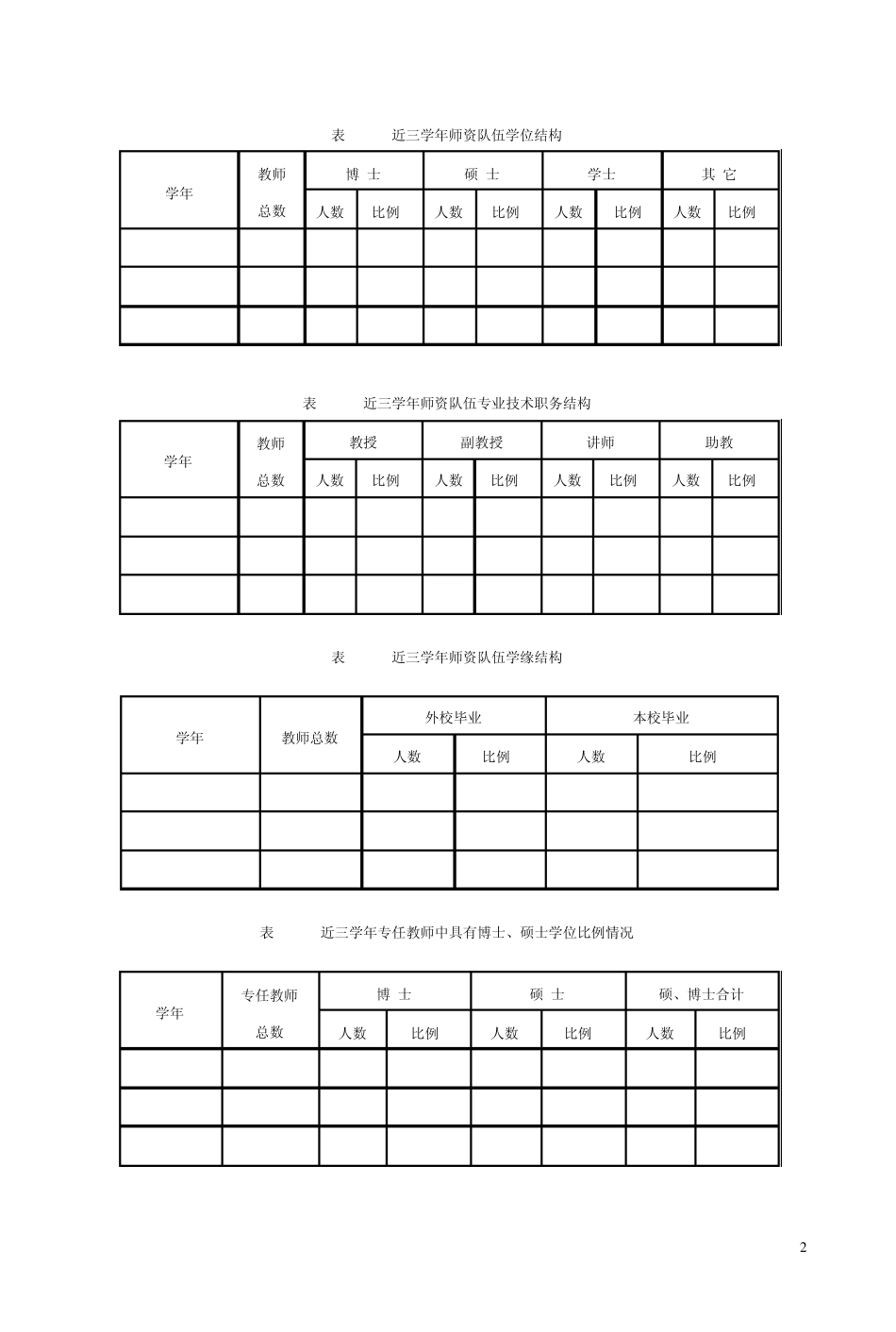 表　　近三学年师资队伍学位结构

| 学年 | 教师总数 | 博 士 | | 硕 士 | | 学士 | | 其 它 | |
|---|---|---|---|---|---|---|---|---|---|
| | | 人数 | 比例 | 人数 | 比例 | 人数 | 比例 | 人数 | 比例 |
| | | | | | | | | | |
| | | | | | | | | | |
| | | | | | | | | | |

表　　近三学年师资队伍专业技术职务结构

| 学年 | 教师总数 | 教授 | | 副教授 | | 讲师 | | 助教 | |
|---|---|---|---|---|---|---|---|---|---|
| | | 人数 | 比例 | 人数 | 比例 | 人数 | 比例 | 人数 | 比例 |
| | | | | | | | | | |
| | | | | | | | | | |
| | | | | | | | | | |

表　　近三学年师资队伍学缘结构

| 学年 | 教师总数 | 外校毕业 | | 本校毕业 | |
|---|---|---|---|---|---|
| | | 人数 | 比例 | 人数 | 比例 |
| | | | | | |
| | | | | | |
| | | | | | |

表　　近三学年专任教师中具有博士、硕士学位比例情况

| 学年 | 专任教师总数 | 博 士 | | 硕 士 | | 硕、博士合计 | |
|---|---|---|---|---|---|---|---|
| | | 人数 | 比例 | 人数 | 比例 | 人数 | 比例 |
| | | | | | | | |
| | | | | | | | |
| | | | | | | | |

2